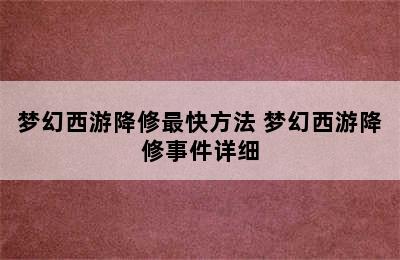 梦幻西游降修最快方法 梦幻西游降修事件详细